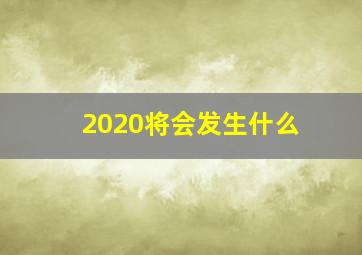 2020将会发生什么